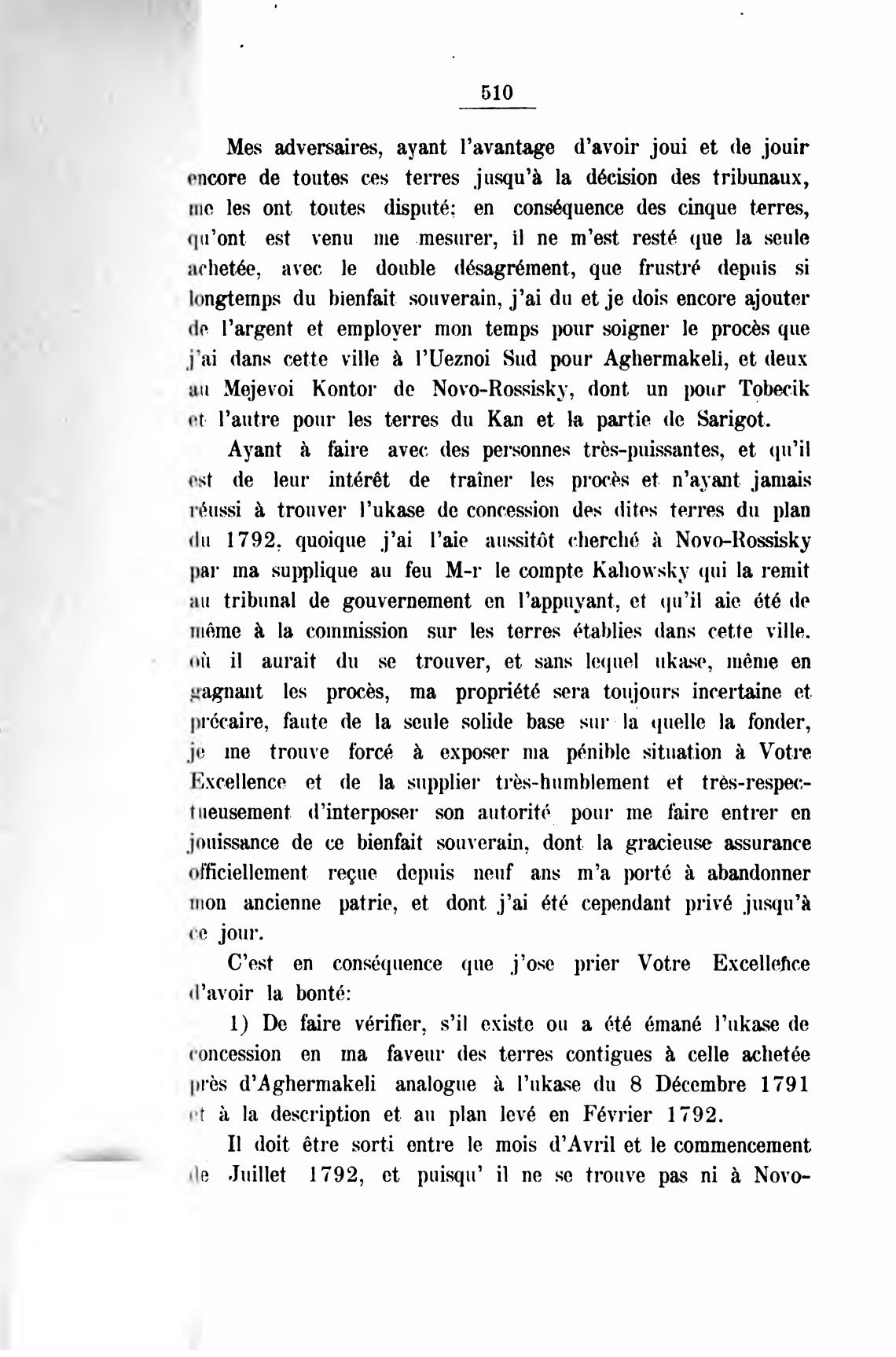 510

Mes adversaires, ayant l'avantage d'avoir joui et de jouir encore de toutes ces terres jusqu'à la décision des tribunaux, me les ont toutes disputé: en conséquence des cinque terres, qu'ont est venu me mesurer, il ne m'est resté que la seule achetée, avec le double désagrément, que frustré depuis si longtemps du bienfait souverain, j'ai du et je dois encore ajouter de l'argent et employer mon temps pour soigner le procès que j'ai dans cette ville à l'Ueznoi Sud pour Aghermakeli, et deux au Mejevoi Kontor de Novo-Rossisky, dont un pour Tobecik et l'autre pour les terres du Kan et la partie de Sarigot.

Ayant à faire avec des personnes très-puissantes, et qu'il est de leur intérêt de traîner les procès et n'ayant jamais réussi à trouver l'ukase de concession des dites terres du plan du 1792, quoique j'ai l'aie aussitôt cherché à Novo-Rossisky par ma supplique au feu M-r le compte Kahowsky qui la remit au tribunal de gouvernement en l'appuyant, et qu'il aie été de même à la commission sur les terres établies dans cette ville, où il aurait du se trouver, et sans lequel ukase, même en gagnant les procès, ma propriété sera toujours incertaine et précaire, faute de la seule solide base sur la quelle la fonder, je me trouve forcé à exposer ma pénible situation à Votre Excellence et de la supplier très-humblement et très-respectueusement d'interposer son autorité pour me faire entrer en jouissance de ce bienfait souverain, dont la gracieuse assurance officiellement reçue depuis neuf ans m'a porté à abandonner mon ancienne patrie, et dont j'ai été cependant privé jusqu'à ce jour.

C'est en conséquence que j'ose prier Votre Excellence d'avoir la bonté:

1) De faire vérifier, s'il existe ou a été émané l'ukase de concession en ma faveur des terres contigues à celle achetée près d'Aghermakeli analogue à l'ukase du 8 Décembre 1791 et à la description et au plan levé en Février 1792.

Il doit être sorti entre le mois d'Avril et le commencement de Juillet 1792, et puisqu' il ne se trouve pas ni à Novo-